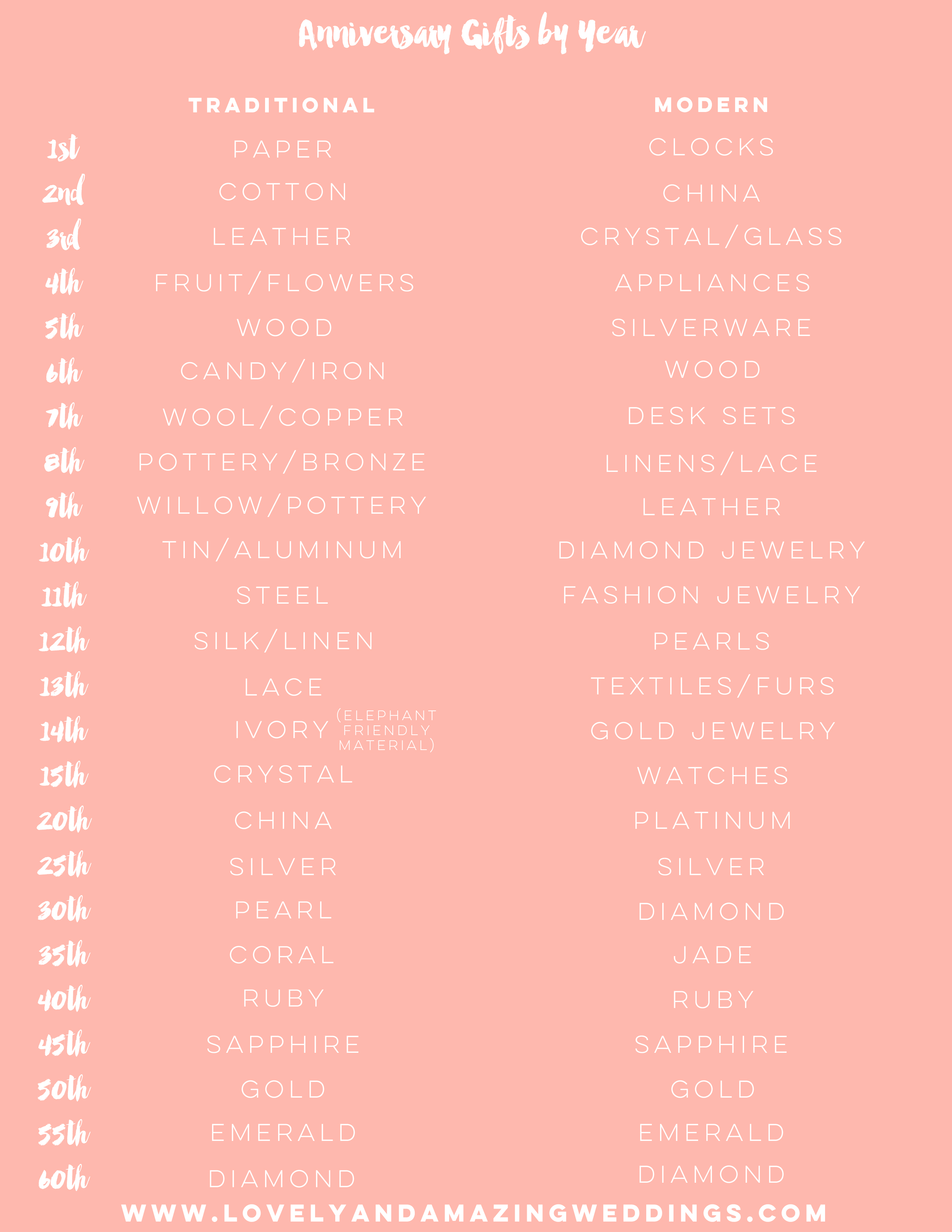 Anniversary Gifts by Year

|  | TRADITIONAL | MODERN |
|---|---|---|
| 1st | PAPER | CLOCKS |
| 2nd | COTTON | CHINA |
| 3rd | LEATHER | CRYSTAL/GLASS |
| 4th | FRUIT/FLOWERS | APPLIANCES |
| 5th | WOOD | SILVERWARE |
| 6th | CANDY/IRON | WOOD |
| 7th | WOOL/COPPER | DESK SETS |
| 8th | POTTERY/BRONZE | LINENS/LACE |
| 9th | WILLOW/POTTERY | LEATHER |
| 10th | TIN/ALUMINUM | DIAMOND JEWELRY |
| 11th | STEEL | FASHION JEWELRY |
| 12th | SILK/LINEN | PEARLS |
| 13th | LACE | TEXTILES/FURS |
| 14th | IVORY (ELEPHANT FRIENDLY MATERIAL) | GOLD JEWELRY |
| 15th | CRYSTAL | WATCHES |
| 20th | CHINA | PLATINUM |
| 25th | SILVER | SILVER |
| 30th | PEARL | DIAMOND |
| 35th | CORAL | JADE |
| 40th | RUBY | RUBY |
| 45th | SAPPHIRE | SAPPHIRE |
| 50th | GOLD | GOLD |
| 55th | EMERALD | EMERALD |
| 60th | DIAMOND | DIAMOND |

WWW.LOVELYANDAMAZINGWEDDINGS.COM